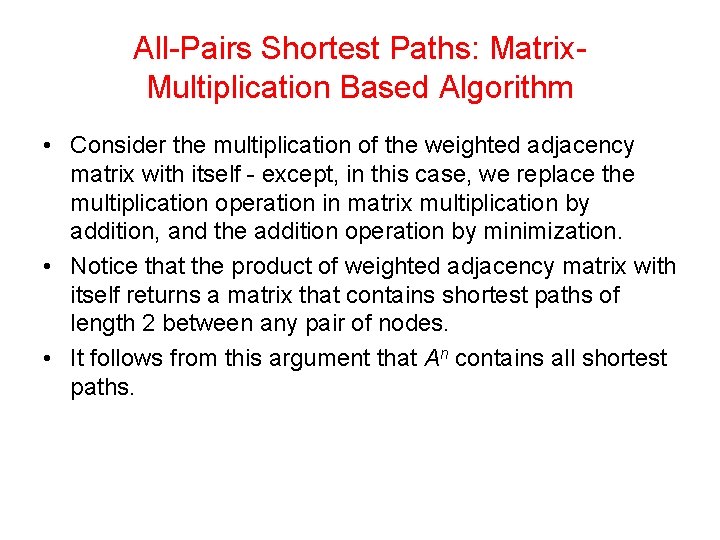 All-Pairs Shortest Paths: Matrix-Multiplication Based Algorithm

• Consider the multiplication of the weighted adjacency matrix with itself - except, in this case, we replace the multiplication operation in matrix multiplication by addition, and the addition operation by minimization.

• Notice that the product of weighted adjacency matrix with itself returns a matrix that contains shortest paths of length 2 between any pair of nodes.

• It follows from this argument that $A^n$ contains all shortest paths.